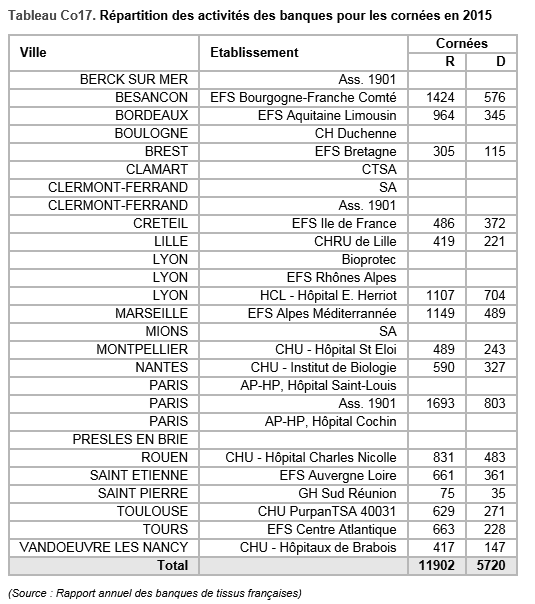 Tableau Co17. Répartition des activités des banques pour les cornées en 2015

| Ville | Etablissement | Cornées R | Cornées D |
|---|---|---|---|
| BERCK SUR MER | Ass. 1901 | | |
| BESANCON | EFS Bourgogne-Franche Comté | 1424 | 576 |
| BORDEAUX | EFS Aquitaine Limousin | 964 | 345 |
| BOULOGNE | CH Duchenne | | |
| BREST | EFS Bretagne | 305 | 115 |
| CLAMART | CTSA | | |
| CLERMONT-FERRAND | SA | | |
| CLERMONT-FERRAND | Ass. 1901 | | |
| CRETEIL | EFS Ile de France | 486 | 372 |
| LILLE | CHRU de Lille | 419 | 221 |
| LYON | Bioprotec | | |
| LYON | EFS Rhônes Alpes | | |
| LYON | HCL - Hôpital E. Herriot | 1107 | 704 |
| MARSEILLE | EFS Alpes Méditerrannée | 1149 | 489 |
| MIONS | SA | | |
| MONTPELLIER | CHU - Hôpital St Eloi | 489 | 243 |
| NANTES | CHU - Institut de Biologie | 590 | 327 |
| PARIS | AP-HP, Hôpital Saint-Louis | | |
| PARIS | Ass. 1901 | 1693 | 803 |
| PARIS | AP-HP, Hôpital Cochin | | |
| PRESLES EN BRIE | | | |
| ROUEN | CHU - Hôpital Charles Nicolle | 831 | 483 |
| SAINT ETIENNE | EFS Auvergne Loire | 661 | 361 |
| SAINT PIERRE | GH Sud Réunion | 75 | 35 |
| TOULOUSE | CHU PurpanTSA 40031 | 629 | 271 |
| TOURS | EFS Centre Atlantique | 663 | 228 |
| VANDOEUVRE LES NANCY | CHU - Hôpitaux de Brabois | 417 | 147 |
| Total | | 11902 | 5720 |

(Source : Rapport annuel des banques de tissus françaises)